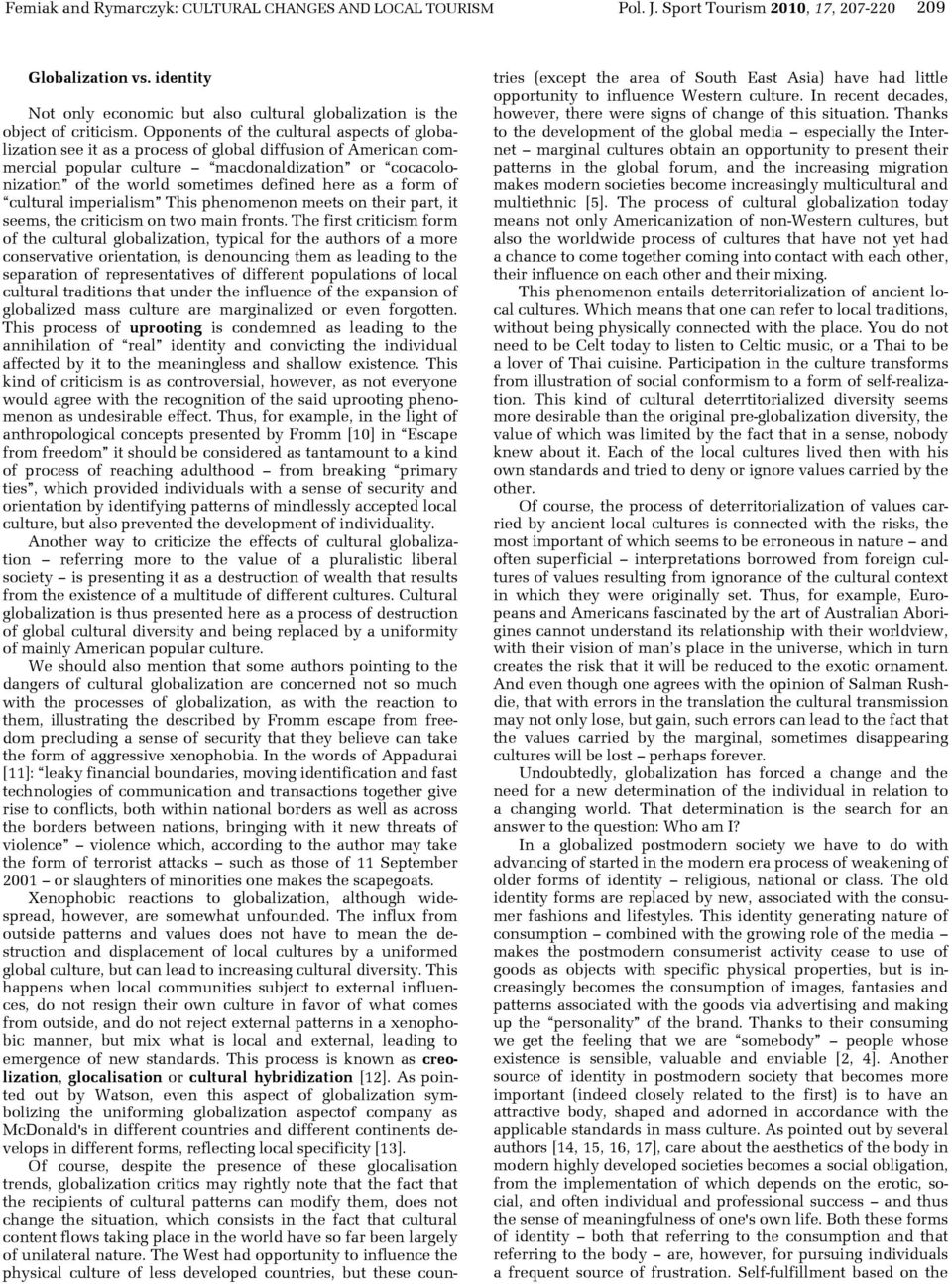 Femiak and Rymarczyk: CULTURAL CHANGES AND LOCAL TOURISM Pol. J. Sport Tourism 2010, 17, 207-220 209

Globalization vs. identity

Not only economic but also cultural globalization is the object of criticism. Opponents of the cultural aspects of globalization see it as a process of global diffusion of American commercial popular culture – "macdonaldization" or "cocacolonization" of the world sometimes defined here as a form of "cultural imperialism" This phenomenon meets on their part, it seems, the criticism on two main fronts. The first criticism form of the cultural globalization, typical for the authors of a more conservative orientation, is denouncing them as leading to the separation of representatives of different populations of local cultural traditions that under the influence of the expansion of globalized mass culture are marginalized or even forgotten. This process of uprooting is condemned as leading to the annihilation of "real" identity and convicting the individual affected by it to the meaningless and shallow existence. This kind of criticism is as controversial, however, as not everyone would agree with the recognition of the said uprooting phenomenon as undesirable effect. Thus, for example, in the light of anthropological concepts presented by Fromm [10] in "Escape from freedom" it should be considered as tantamount to a kind of process of reaching adulthood – from breaking "primary ties", which provided individuals with a sense of security and orientation by identifying patterns of mindlessly accepted local culture, but also prevented the development of individuality.

Another way to criticize the effects of cultural globalization – referring more to the value of a pluralistic liberal society – is presenting it as a destruction of wealth that results from the existence of a multitude of different cultures. Cultural globalization is thus presented here as a process of destruction of global cultural diversity and being replaced by a uniformity of mainly American popular culture.

We should also mention that some authors pointing to the dangers of cultural globalization are concerned not so much with the processes of globalization, as with the reaction to them, illustrating the described by Fromm escape from freedom precluding a sense of security that they believe can take the form of aggressive xenophobia. In the words of Appadurai [11]: "leaky financial boundaries, moving identification and fast technologies of communication and transactions together give rise to conflicts, both within national borders as well as across the borders between nations, bringing with it new threats of violence" – violence which, according to the author may take the form of terrorist attacks – such as those of 11 September 2001 – or slaughters of minorities one makes the scapegoats.

Xenophobic reactions to globalization, although widespread, however, are somewhat unfounded. The influx from outside patterns and values does not have to mean the destruction and displacement of local cultures by a uniformed global culture, but can lead to increasing cultural diversity. This happens when local communities subject to external influences, do not resign their own culture in favor of what comes from outside, and do not reject external patterns in a xenophobic manner, but mix what is local and external, leading to emergence of new standards. This process is known as creolization, glocalisation or cultural hybridization [12]. As pointed out by Watson, even this aspect of globalization symbolizing the uniforming globalization aspectof company as McDonald's in different countries and different continents develops in different forms, reflecting local specificity [13].

Of course, despite the presence of these glocalisation trends, globalization critics may rightly note that the fact that the recipients of cultural patterns can modify them, does not change the situation, which consists in the fact that cultural content flows taking place in the world have so far been largely of unilateral nature. The West had opportunity to influence the physical culture of less developed countries, but these countries (except the area of South East Asia) have had little opportunity to influence Western culture. In recent decades, however, there were signs of change of this situation. Thanks to the development of the global media – especially the Internet – marginal cultures obtain an opportunity to present their patterns in the global forum, and the increasing migration makes modern societies become increasingly multicultural and multiethnic [5]. The process of cultural globalization today means not only Americanization of non-Western cultures, but also the worldwide process of cultures that have not yet had a chance to come together coming into contact with each other, their influence on each other and their mixing.

This phenomenon entails deterritorialization of ancient local cultures. Which means that one can refer to local traditions, without being physically connected with the place. You do not need to be Celt today to listen to Celtic music, or a Thai to be a lover of Thai cuisine. Participation in the culture transforms from illustration of social conformism to a form of self-realization. This kind of cultural deterrtitorialized diversity seems more desirable than the original pre-globalization diversity, the value of which was limited by the fact that in a sense, nobody knew about it. Each of the local cultures lived then with his own standards and tried to deny or ignore values carried by the other.

Of course, the process of deterritorialization of values carried by ancient local cultures is connected with the risks, the most important of which seems to be erroneous in nature – and often superficial – interpretations borrowed from foreign cultures of values resulting from ignorance of the cultural context in which they were originally set. Thus, for example, Europeans and Americans fascinated by the art of Australian Aborigines cannot understand its relationship with their worldview, with their vision of man's place in the universe, which in turn creates the risk that it will be reduced to the exotic ornament. And even though one agrees with the opinion of Salman Rushdie, that with errors in the translation the cultural transmission may not only lose, but gain, such errors can lead to the fact that the values carried by the marginal, sometimes disappearing cultures will be lost – perhaps forever.

Undoubtedly, globalization has forced a change and the need for a new determination of the individual in relation to a changing world. That determination is the search for an answer to the question: Who am I?

In a globalized postmodern society we have to do with advancing of started in the modern era process of weakening of older forms of identity – religious, national or class. The old identity forms are replaced by new, associated with the consumer fashions and lifestyles. This identity generating nature of consumption – combined with the growing role of the media – makes the postmodern consumerist activity cease to use of goods as objects with specific physical properties, but is increasingly becomes the consumption of images, fantasies and patterns associated with the goods via advertising and making up the "personality" of the brand. Thanks to their consuming we get the feeling that we are "somebody" – people whose existence is sensible, valuable and enviable [2, 4]. Another source of identity in postmodern society that becomes more important (indeed closely related to the first) is to have an attractive body, shaped and adorned in accordance with the applicable standards in mass culture. As pointed out by several authors [14, 15, 16, 17], care about the aesthetics of the body in modern highly developed societies becomes a social obligation, from the implementation of which depends on the erotic, social, and often individual and professional success – and thus the sense of meaningfulness of one's own life. Both these forms of identity – both that referring to the consumption and that referring to the body – are, however, for pursuing individuals a frequent source of frustration. Self-fulfillment based on the